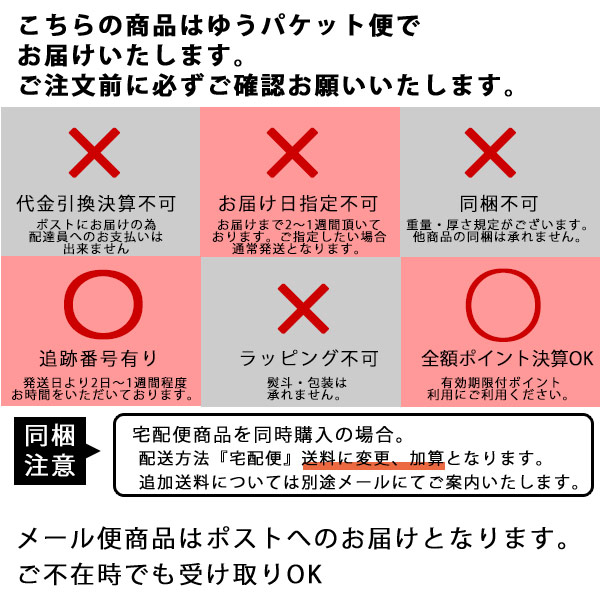 こちらの商品はゆうパケット便で
お届けいたします。
ご注文前に必ずご確認お願いいたします。

代金引換決算不可
ポストにお届けの為
配達員へのお支払いは
出来ません

お届け日指定不可
お届けまで2～1週間頂いて
おります。ご指定したい場合
通常発送となります。

同梱不可
重量・厚さ規定がございます。
他商品の同梱は承れません。

追跡番号有り
発送日より2日～1週間程度
お時間をいただいております。

ラッピング不可
熨斗・包装は
承れません。

全額ポイント決算OK
有効期限付ポイント
利用にご利用ください。

同梱
注意

宅配便商品を同時購入の場合。
配送方法『宅配便』送料に変更、加算となります。
追加送料については別途メールにてご案内いたします。

メール便商品はポストへのお届けとなります。
ご不在時でも受け取りOK